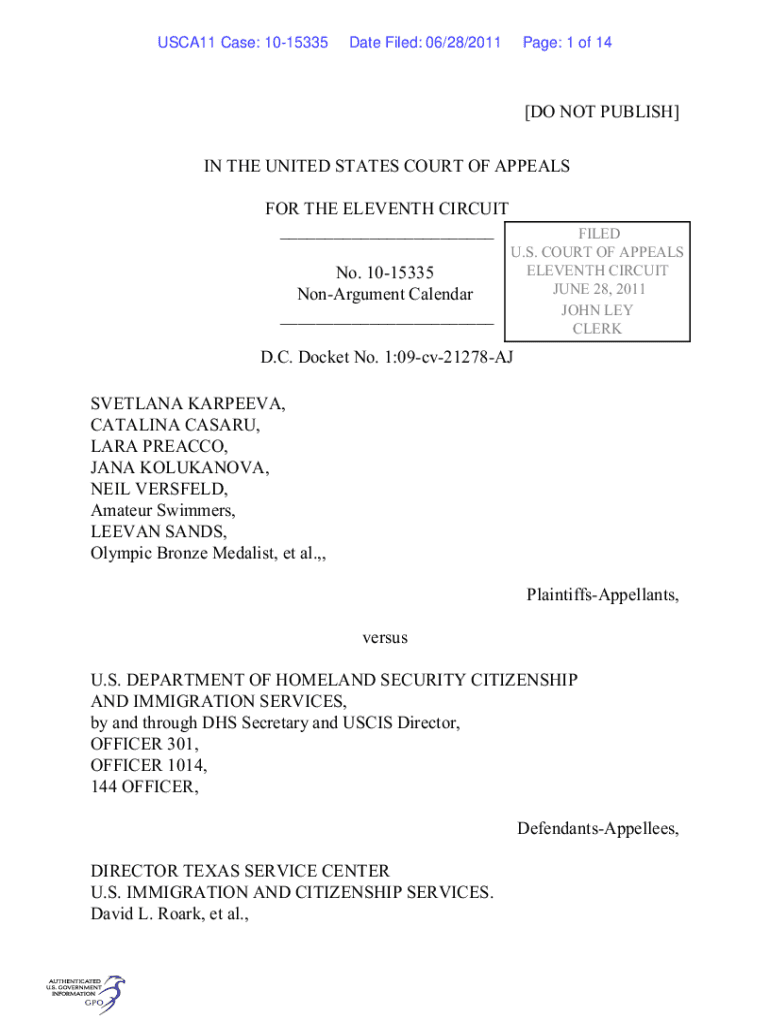 USCA11 Case: 10-15335 Date Filed: 06/28/2011 Page: 1 of 14

[DO NOT PUBLISH]

IN THE UNITED STATES COURT OF APPEALS

FOR THE ELEVENTH CIRCUIT
________________________

No. 10-15335
Non-Argument Calendar
________________________

FILED
U.S. COURT OF APPEALS
ELEVENTH CIRCUIT
JUNE 28, 2011
JOHN LEY
CLERK

D.C. Docket No. 1:09-cv-21278-AJ

SVETLANA KARPEEVA,
CATALINA CASARU,
LARA PREACCO,
JANA KOLUKANOVA,
NEIL VERSFELD,
Amateur Swimmers,
LEEVAN SANDS,
Olympic Bronze Medalist, et al.,,

Plaintiffs-Appellants,

versus

U.S. DEPARTMENT OF HOMELAND SECURITY CITIZENSHIP AND IMMIGRATION SERVICES,
by and through DHS Secretary and USCIS Director,
OFFICER 301,
OFFICER 1014,
144 OFFICER,

Defendants-Appellees,

DIRECTOR TEXAS SERVICE CENTER
U.S. IMMIGRATION AND CITIZENSHIP SERVICES.
David L. Roark, et al.,

AUTHENTICATED
U.S. GOVERNMENT
INFORMATION
GPO